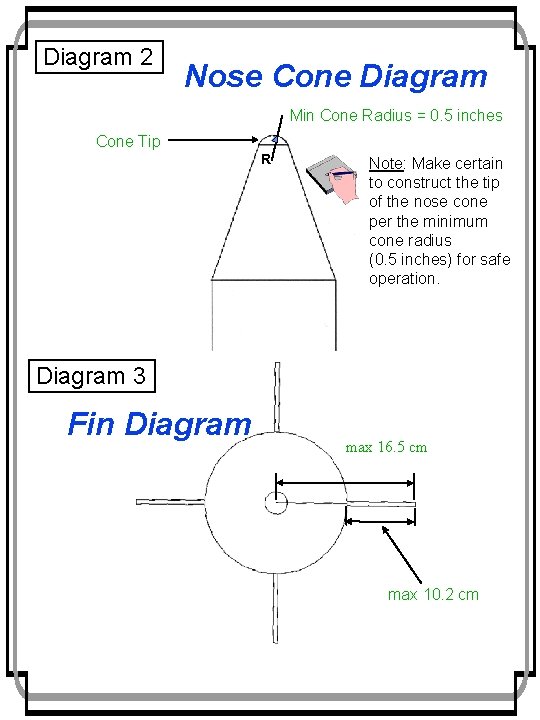 Diagram 2

Nose Cone Diagram

Min Cone Radius = 0.5 inches

Cone Tip

R

Note: Make certain to construct the tip of the nose cone per the minimum cone radius (0.5 inches) for safe operation.

Diagram 3

Fin Diagram

max 16.5 cm

max 10.2 cm